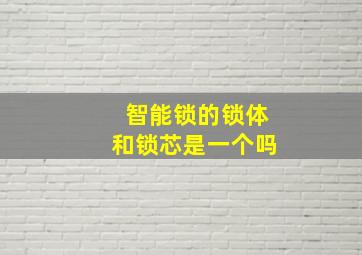 智能锁的锁体
和锁芯是一个吗